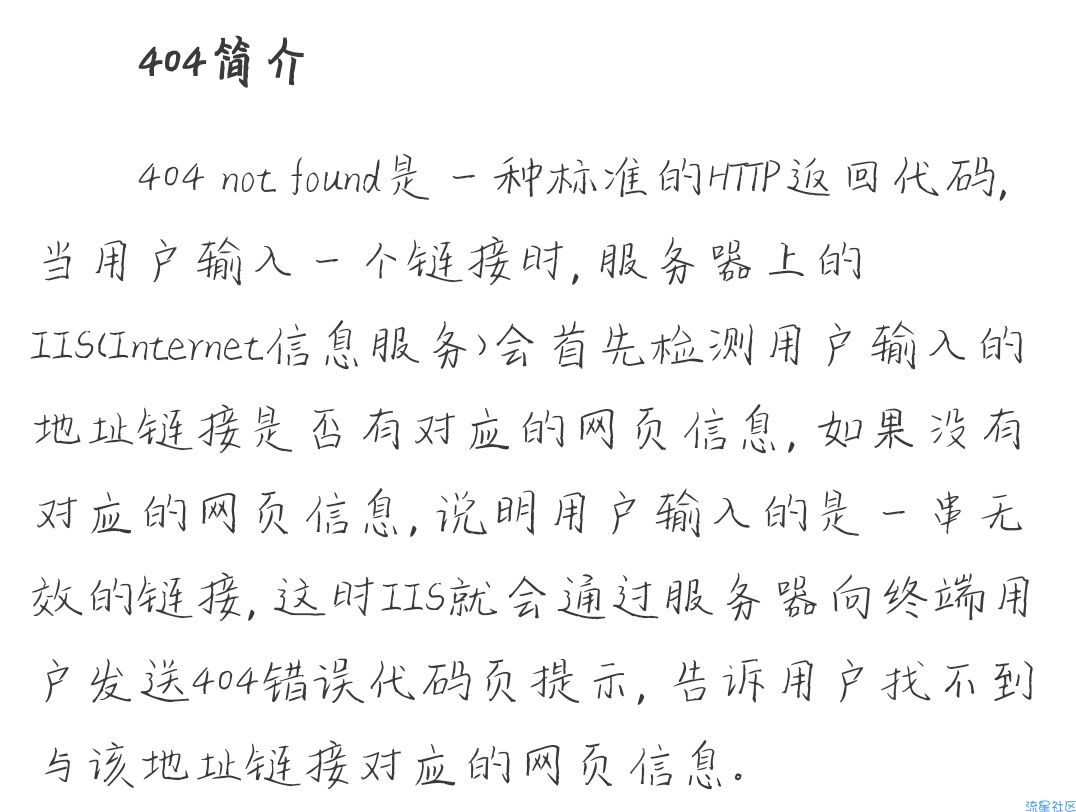 404简介

404 not found是一种标准的HTTP返回代码,当用户输入一个链接时,服务器上的IIS(Internet信息服务)会首先检测用户输入的地址链接是否有对应的网页信息,如果没有对应的网页信息,说明用户输入的是一串无效的链接,这时IIS就会通过服务器向终端用户发送404错误代码页提示,告诉用户找不到与该地址链接对应的网页信息。

流星社区